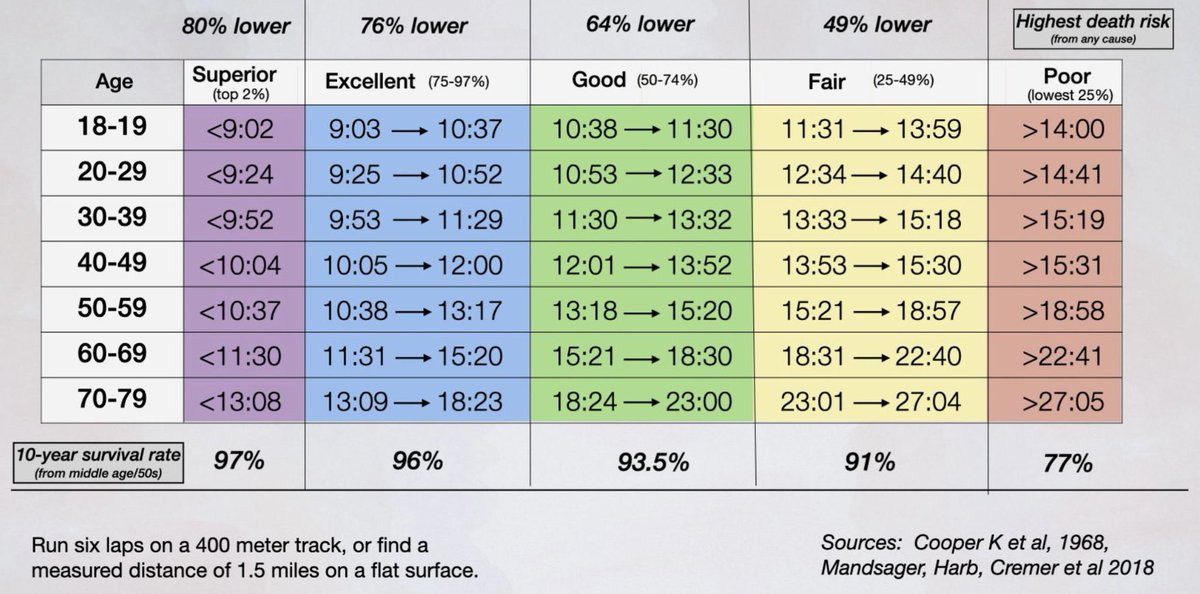 | | 80% lower | 76% lower | 64% lower | 49% lower | Highest death risk (from any cause) |
|---|---|---|---|---|---|
| Age | Superior (top 2%) | Excellent (75-97%) | Good (50-74%) | Fair (25-49%) | Poor (lowest 25%) |
| 18-19 | <9:02 | 9:03 → 10:37 | 10:38 → 11:30 | 11:31 → 13:59 | >14:00 |
| 20-29 | <9:24 | 9:25 → 10:52 | 10:53 → 12:33 | 12:34 → 14:40 | >14:41 |
| 30-39 | <9:52 | 9:53 → 11:29 | 11:30 → 13:32 | 13:33 → 15:18 | >15:19 |
| 40-49 | <10:04 | 10:05 → 12:00 | 12:01 → 13:52 | 13:53 → 15:30 | >15:31 |
| 50-59 | <10:37 | 10:38 → 13:17 | 13:18 → 15:20 | 15:21 → 18:57 | >18:58 |
| 60-69 | <11:30 | 11:31 → 15:20 | 15:21 → 18:30 | 18:31 → 22:40 | >22:41 |
| 70-79 | <13:08 | 13:09 → 18:23 | 18:24 → 23:00 | 23:01 → 27:04 | >27:05 |
| 10-year survival rate (from middle age/50s) | 97% | 96% | 93.5% | 91% | 77% |

Run six laps on a 400 meter track, or find a measured distance of 1.5 miles on a flat surface.

Sources: Cooper K et al, 1968, Mandsager, Harb, Cremer et al 2018